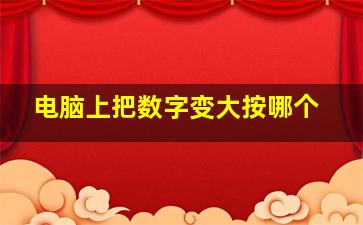 电脑上把数字变大按哪个